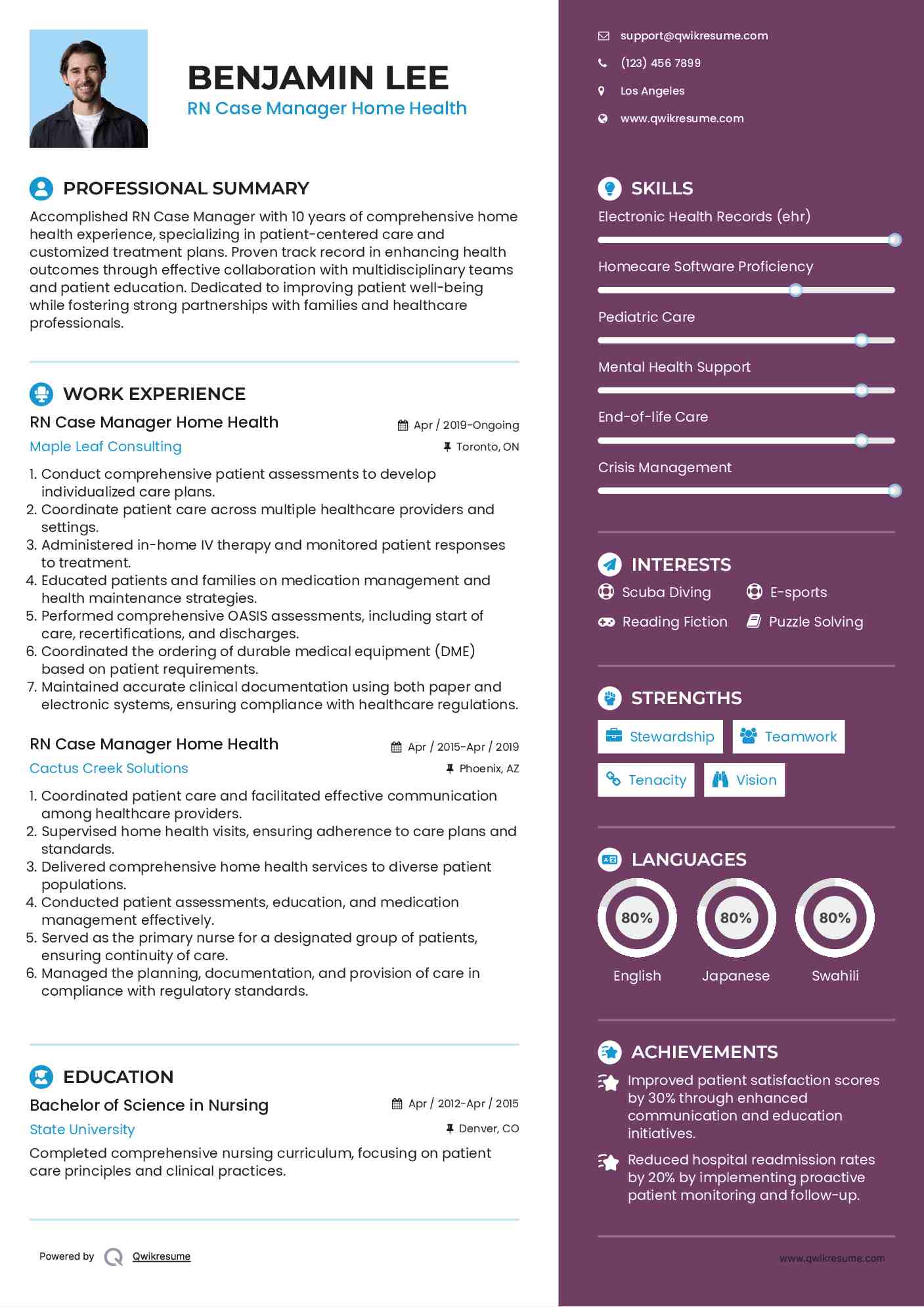 BENJAMIN LEE
RN Case Manager Home Health

PROFESSIONAL SUMMARY

Accomplished RN Case Manager with 10 years of comprehensive home health experience, specializing in patient-centered care and customized treatment plans. Proven track record in enhancing health outcomes through effective collaboration with multidisciplinary teams and patient education. Dedicated to improving patient well-being while fostering strong partnerships with families and healthcare professionals.

WORK EXPERIENCE

RN Case Manager Home Health
Apr / 2019-Ongoing
Maple Leaf Consulting
Toronto, ON

1. Conduct comprehensive patient assessments to develop individualized care plans.
2. Coordinate patient care across multiple healthcare providers and settings.
3. Administered in-home IV therapy and monitored patient responses to treatment.
4. Educated patients and families on medication management and health maintenance strategies.
5. Performed comprehensive OASIS assessments, including start of care, recertifications, and discharges.
6. Coordinated the ordering of durable medical equipment (DME) based on patient requirements.
7. Maintained accurate clinical documentation using both paper and electronic systems, ensuring compliance with healthcare regulations.

RN Case Manager Home Health
Apr / 2015-Apr / 2019
Cactus Creek Solutions
Phoenix, AZ

1. Coordinated patient care and facilitated effective communication among healthcare providers.
2. Supervised home health visits, ensuring adherence to care plans and standards.
3. Delivered comprehensive home health services to diverse patient populations.
4. Conducted patient assessments, education, and medication management effectively.
5. Served as the primary nurse for a designated group of patients, ensuring continuity of care.
6. Managed the planning, documentation, and provision of care in compliance with regulatory standards.

EDUCATION

Bachelor of Science in Nursing
Apr / 2012-Apr / 2015
State University
Denver, CO

Completed comprehensive nursing curriculum, focusing on patient care principles and clinical practices.

Powered by Qwikresume

support@qwikresume.com
(123) 456 7899
Los Angeles
www.qwikresume.com

SKILLS

Electronic Health Records (ehr)
Homecare Software Proficiency
Pediatric Care
Mental Health Support
End-of-life Care
Crisis Management

INTERESTS

Scuba Diving
E-sports
Reading Fiction
Puzzle Solving

STRENGTHS

Stewardship
Teamwork
Tenacity
Vision

LANGUAGES

80%
English
80%
Japanese
80%
Swahili

ACHIEVEMENTS

Improved patient satisfaction scores by 30% through enhanced communication and education initiatives.

Reduced hospital readmission rates by 20% by implementing proactive patient monitoring and follow-up.

www.qwikresume.com